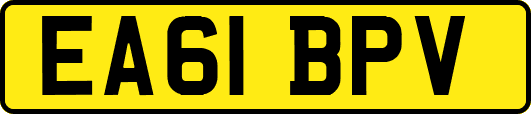 EA61 BPV